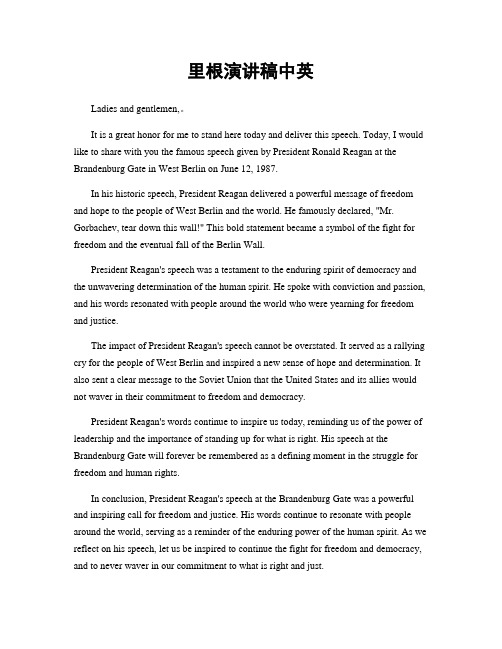 里根演讲稿中英

Ladies and gentlemen,。

It is a great honor for me to stand here today and deliver this speech. Today, I would like to share with you the famous speech given by President Ronald Reagan at the Brandenburg Gate in West Berlin on June 12, 1987.

In his historic speech, President Reagan delivered a powerful message of freedom and hope to the people of West Berlin and the world. He famously declared, "Mr. Gorbachev, tear down this wall!" This bold statement became a symbol of the fight for freedom and the eventual fall of the Berlin Wall.

President Reagan's speech was a testament to the enduring spirit of democracy and the unwavering determination of the human spirit. He spoke with conviction and passion, and his words resonated with people around the world who were yearning for freedom and justice.

The impact of President Reagan's speech cannot be overstated. It served as a rallying cry for the people of West Berlin and inspired a new sense of hope and determination. It also sent a clear message to the Soviet Union that the United States and its allies would not waver in their commitment to freedom and democracy.

President Reagan's words continue to inspire us today, reminding us of the power of leadership and the importance of standing up for what is right. His speech at the Brandenburg Gate will forever be remembered as a defining moment in the struggle for freedom and human rights.

In conclusion, President Reagan's speech at the Brandenburg Gate was a powerful and inspiring call for freedom and justice. His words continue to resonate with people around the world, serving as a reminder of the enduring power of the human spirit. As we reflect on his speech, let us be inspired to continue the fight for freedom and democracy, and to never waver in our commitment to what is right and just.